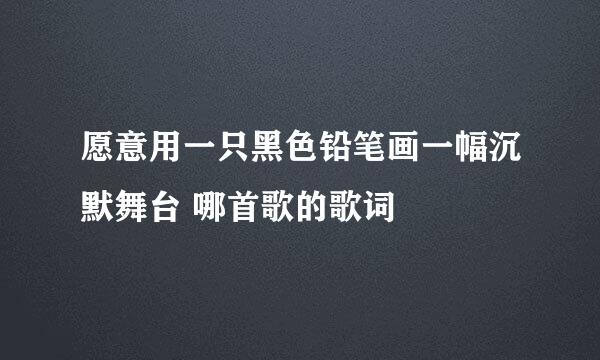 愿意用一只黑色铅笔画一幅沉默舞台 哪首歌的歌词